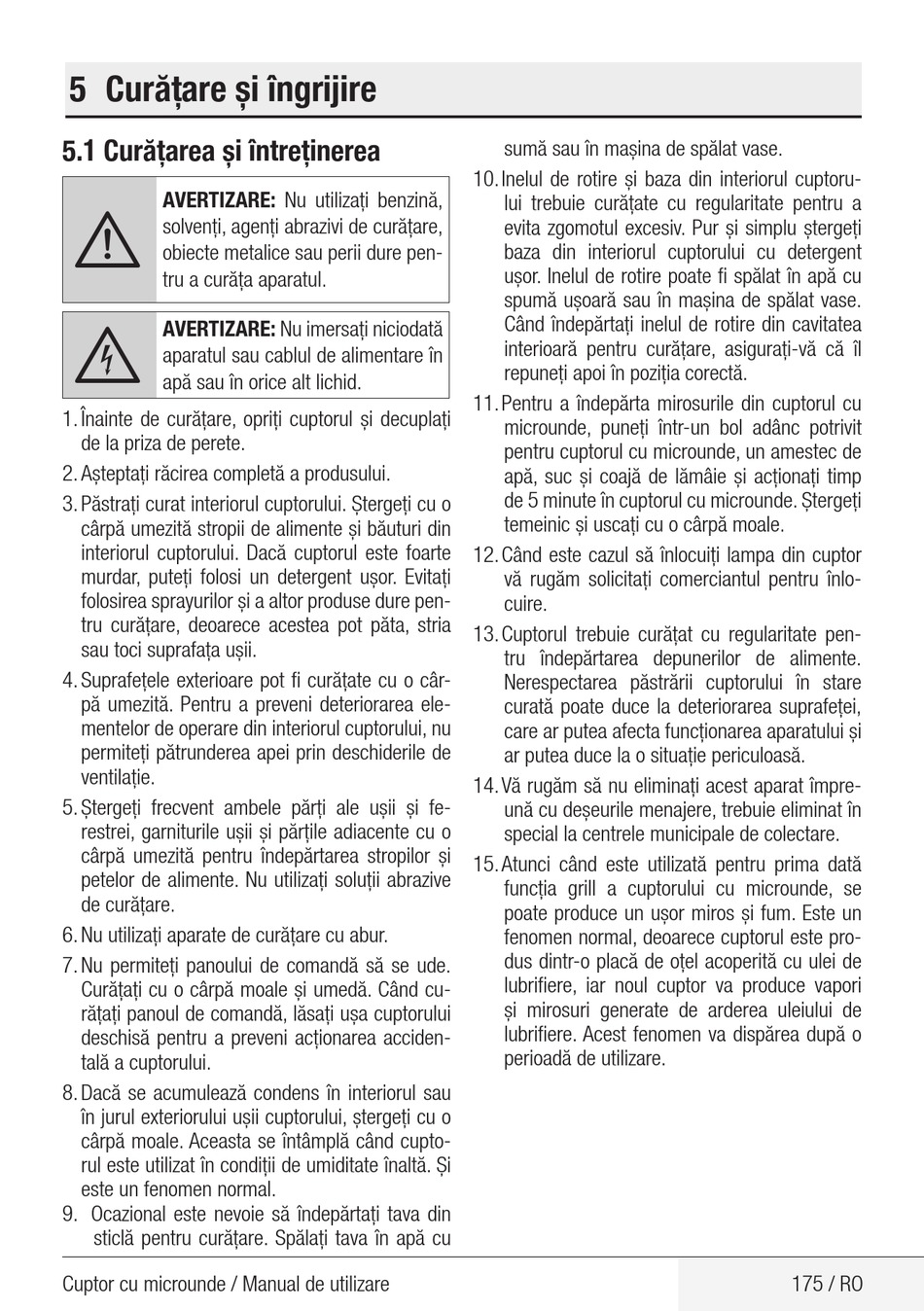 5 Curățare și îngrijire

5.1 Curățarea și întreținerea

AVERTIZARE: Nu utilizați benzină, solvenți, agenți abrazivi de curățare, obiecte metalice sau perii dure pentru a curăța aparatul.

AVERTIZARE: Nu imersați niciodată aparatul sau cablul de alimentare în apă sau în orice alt lichid.

1. Înainte de curățare, opriți cuptorul și decuplați de la priza de perete.

2. Așteptați răcirea completă a produsului.

3. Păstrați curat interiorul cuptorului. Ștergeți cu o cârpă umezită stropii de alimente și băuturi din interiorul cuptorului. Dacă cuptorul este foarte murdar, puteți folosi un detergent ușor. Evitați folosirea sprayurilor și a altor produse dure pentru curățare, deoarece acestea pot păta, stria sau toci suprafața ușii.

4. Suprafețele exterioare pot fi curățate cu o cârpă umezită. Pentru a preveni deteriorarea elementelor de operare din interiorul cuptorului, nu permiteți pătrunderea apei prin deschiderile de ventilație.

5. Ștergeți frecvent ambele părți ale ușii și ferestrei, garniturile ușii și părțile adiacente cu o cârpă umezită pentru îndepărtarea stropilor și petelor de alimente. Nu utilizați soluții abrazive de curățare.

6. Nu utilizați aparate de curățare cu abur.

7. Nu permiteți panoului de comandă să se ude. Curățați cu o cârpă moale și umedă. Când curățați panoul de comandă, lăsați ușa cuptorului deschisă pentru a preveni acționarea accidentală a cuptorului.

8. Dacă se acumulează condens în interiorul sau în jurul exteriorului ușii cuptorului, ștergeți cu o cârpă moale. Aceasta se întâmplă când cuptorul este utilizat în condiții de umiditate înaltă. Și este un fenomen normal.

9. Ocazional este nevoie să îndepărtați tava din sticlă pentru curățare. Spălați tava în apă cu sumă sau în mașina de spălat vase.

10. Inelul de rotire și baza din interiorul cuptorului trebuie curățate cu regularitate pentru a evita zgomotul excesiv. Pur și simplu ștergeți baza din interiorul cuptorului cu detergent ușor. Inelul de rotire poate fi spălat în apă cu spumă ușoară sau în mașina de spălat vase. Când îndepărtați inelul de rotire din cavitatea interioară pentru curățare, asigurați-vă că îl repuneți apoi în poziția corectă.

11. Pentru a îndepărta mirosurile din cuptorul cu microunde, puneți într-un bol adânc potrivit pentru cuptorul cu microunde, un amestec de apă, suc și coajă de lămâie și acționați timp de 5 minute în cuptorul cu microunde. Ștergeți temeinic și uscați cu o cârpă moale.

12. Când este cazul să înlocuiți lampa din cuptor vă rugăm solicitați comerciantul pentru înlocuire.

13. Cuptorul trebuie curățat cu regularitate pentru îndepărtarea depunerilor de alimente. Nerespectarea păstrării cuptorului în stare curată poate duce la deteriorarea suprafeței, care ar putea afecta funcționarea aparatului și ar putea duce la o situație periculoasă.

14. Vă rugăm să nu eliminați acest aparat împreună cu deșeurile menajere, trebuie eliminat în special la centrele municipale de colectare.

15. Atunci când este utilizată pentru prima dată funcția grill a cuptorului cu microunde, se poate produce un ușor miros și fum. Este un fenomen normal, deoarece cuptorul este produs dintr-o placă de oțel acoperită cu ulei de lubrifiere, iar noul cuptor va produce vapori și mirosuri generate de arderea uleiului de lubrifiere. Acest fenomen va dispărea după o perioadă de utilizare.

Cuptor cu microunde / Manual de utilizare

175 / RO